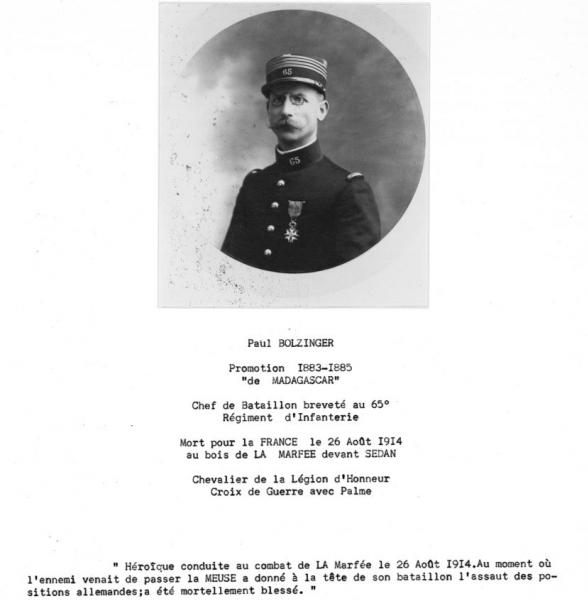 65

65

Paul BOLZINGER

Promotion I883-I885
"de MADAGASCAR"

Chef de Bataillon breveté au 65°
Régiment d'Infanterie

Mort pour la FRANCE le 26 Août I9I4
au bois de LA MARFEE devant SEDAN

Chevalier de la Légion d'Honneur
Croix de Guerre avec Palme

" Héroïque conduite au combat de LA Marfée le 26 Août I9I4.Au moment où l'ennemi venait de passer la MEUSE a donné à la tête de son bataillon l'assaut des positions allemandes;a été mortellement blessé. "